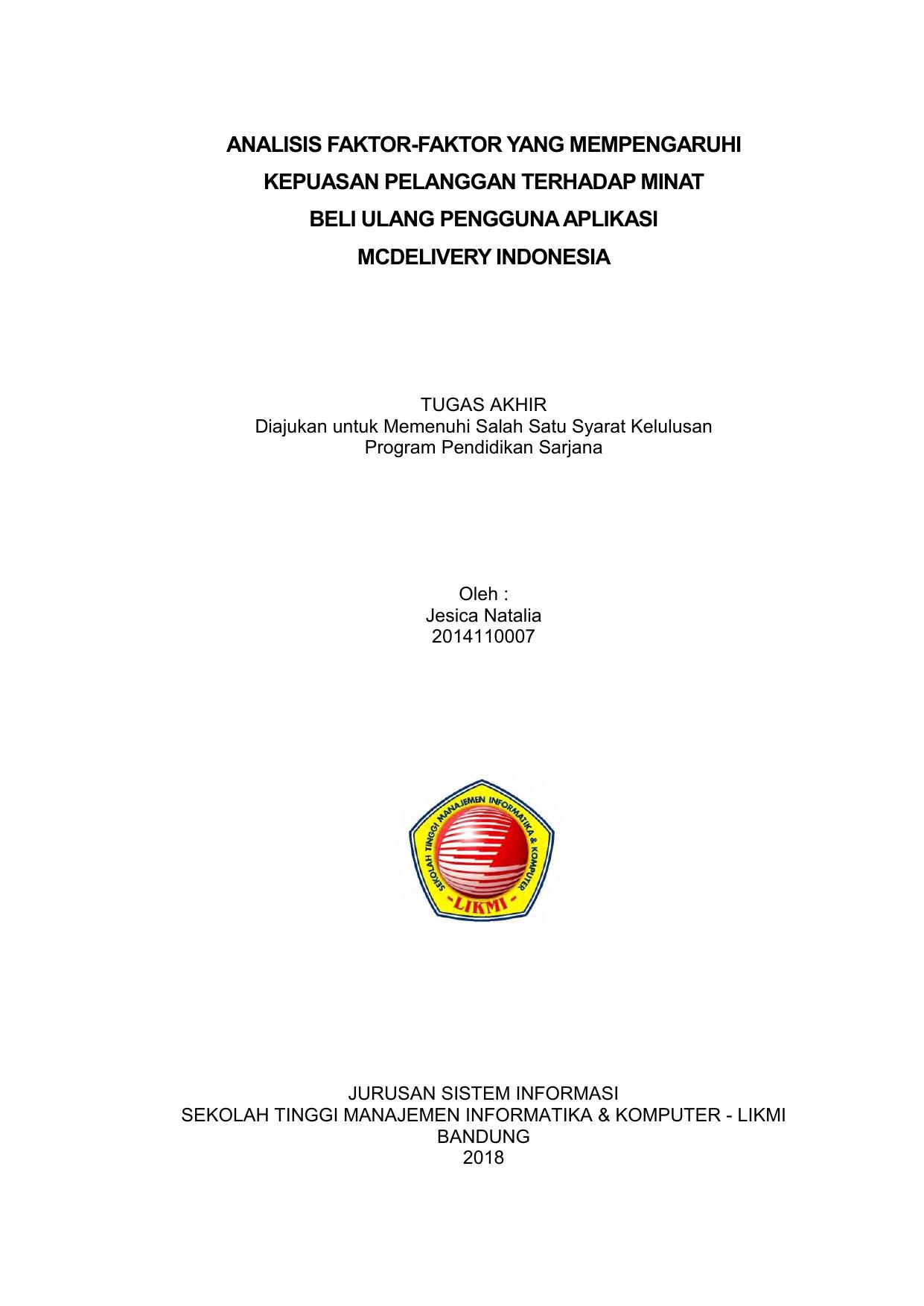 ANALISIS FAKTOR-FAKTOR YANG MEMPENGARUHI KEPUASAN PELANGGAN TERHADAP MINAT BELI ULANG PENGGUNA APLIKASI MCDELIVERY INDONESIA

TUGAS AKHIR
Diajukan untuk Memenuhi Salah Satu Syarat Kelulusan
Program Pendidikan Sarjana

Oleh :
Jesica Natalia
2014110007

SEKOLAH TINGGI MANAJEMEN INFORMATIKA & KOMPUTER
-LIKMI-

JURUSAN SISTEM INFORMASI
SEKOLAH TINGGI MANAJEMEN INFORMATIKA & KOMPUTER - LIKMI
BANDUNG
2018